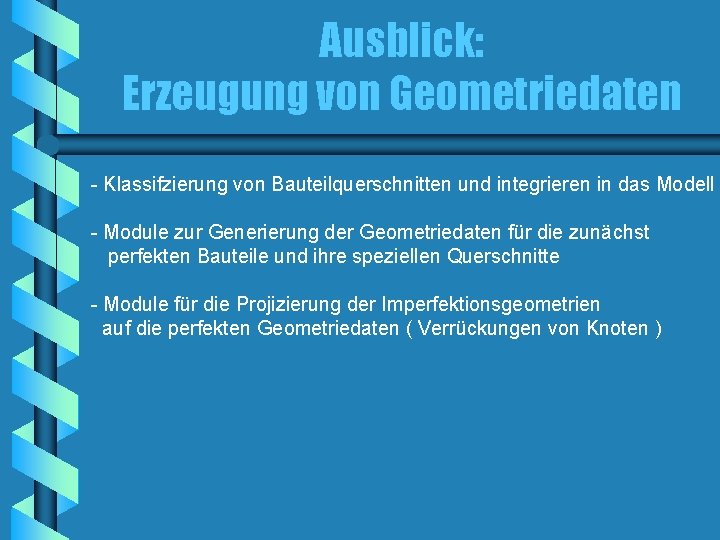 Ausblick:
Erzeugung von Geometriedaten

- Klassifzierung von Bauteilquerschnitten und integrieren in das Modell

- Module zur Generierung der Geometriedaten für die zunächst perfekten Bauteile und ihre speziellen Querschnitte

- Module für die Projizierung der Imperfektionsgeometrien auf die perfekten Geometriedaten ( Verrückungen von Knoten )